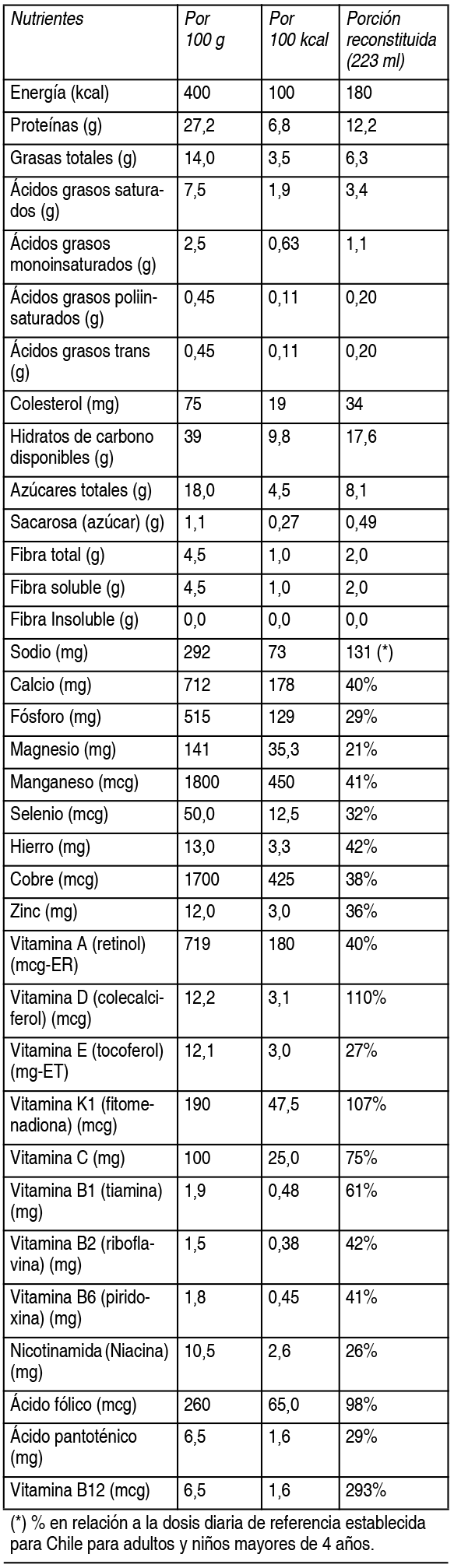 | Nutrientes | Por 100 g | Por 100 kcal | Porción reconstituida (223 ml) |
|---|---|---|---|
| Energía (kcal) | 400 | 100 | 180 |
| Proteínas (g) | 27,2 | 6,8 | 12,2 |
| Grasas totales (g) | 14,0 | 3,5 | 6,3 |
| Ácidos grasos saturados (g) | 7,5 | 1,9 | 3,4 |
| Ácidos grasos monoinsaturados (g) | 2,5 | 0,63 | 1,1 |
| Ácidos grasos poliinsaturados (g) | 0,45 | 0,11 | 0,20 |
| Ácidos grasos trans (g) | 0,45 | 0,11 | 0,20 |
| Colesterol (mg) | 75 | 19 | 34 |
| Hidratos de carbono disponibles (g) | 39 | 9,8 | 17,6 |
| Azúcares totales (g) | 18,0 | 4,5 | 8,1 |
| Sacarosa (azúcar) (g) | 1,1 | 0,27 | 0,49 |
| Fibra total (g) | 4,5 | 1,0 | 2,0 |
| Fibra soluble (g) | 4,5 | 1,0 | 2,0 |
| Fibra Insoluble (g) | 0,0 | 0,0 | 0,0 |
| Sodio (mg) | 292 | 73 | 131 (*) |
| Calcio (mg) | 712 | 178 | 40% |
| Fósforo (mg) | 515 | 129 | 29% |
| Magnesio (mg) | 141 | 35,3 | 21% |
| Manganeso (mcg) | 1800 | 450 | 41% |
| Selenio (mcg) | 50,0 | 12,5 | 32% |
| Hierro (mg) | 13,0 | 3,3 | 42% |
| Cobre (mcg) | 1700 | 425 | 38% |
| Zinc (mg) | 12,0 | 3,0 | 36% |
| Vitamina A (retinol) (mcg-ER) | 719 | 180 | 40% |
| Vitamina D (colecalciferol) (mcg) | 12,2 | 3,1 | 110% |
| Vitamina E (tocoferol) (mg-ET) | 12,1 | 3,0 | 27% |
| Vitamina K1 (fitomenadiona) (mcg) | 190 | 47,5 | 107% |
| Vitamina C (mg) | 100 | 25,0 | 75% |
| Vitamina B1 (tiamina) (mg) | 1,9 | 0,48 | 61% |
| Vitamina B2 (riboflavina) (mg) | 1,5 | 0,38 | 42% |
| Vitamina B6 (piridoxina) (mg) | 1,8 | 0,45 | 41% |
| Nicotinamida (Niacina) (mg) | 10,5 | 2,6 | 26% |
| Ácido fólico (mcg) | 260 | 65,0 | 98% |
| Ácido pantoténico (mg) | 6,5 | 1,6 | 29% |
| Vitamina B12 (mcg) | 6,5 | 1,6 | 293% |

(*) % en relación a la dosis diaria de referencia establecida para Chile para adultos y niños mayores de 4 años.